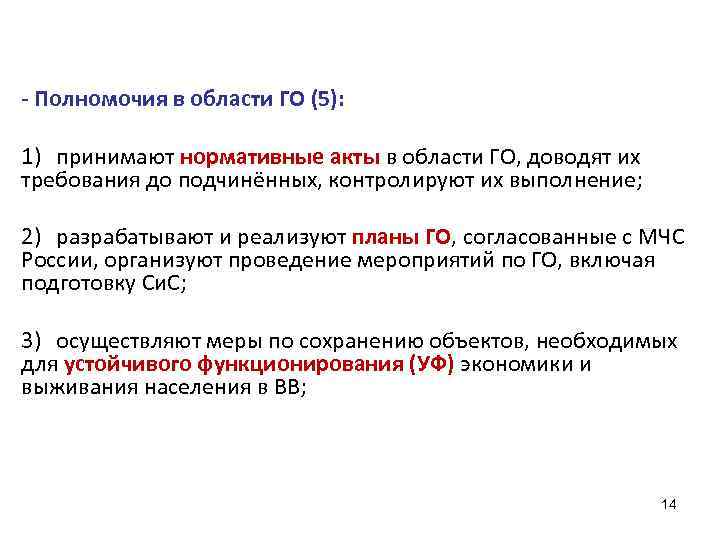 - Полномочия в области ГО (5):

1) принимают нормативные акты в области ГО, доводят их требования до подчинённых, контролируют их выполнение;

2) разрабатывают и реализуют планы ГО, согласованные с МЧС России, организуют проведение мероприятий по ГО, включая подготовку СиС;

3) осуществляют меры по сохранению объектов, необходимых для устойчивого функционирования (УФ) экономики и выживания населения в ВВ;

14